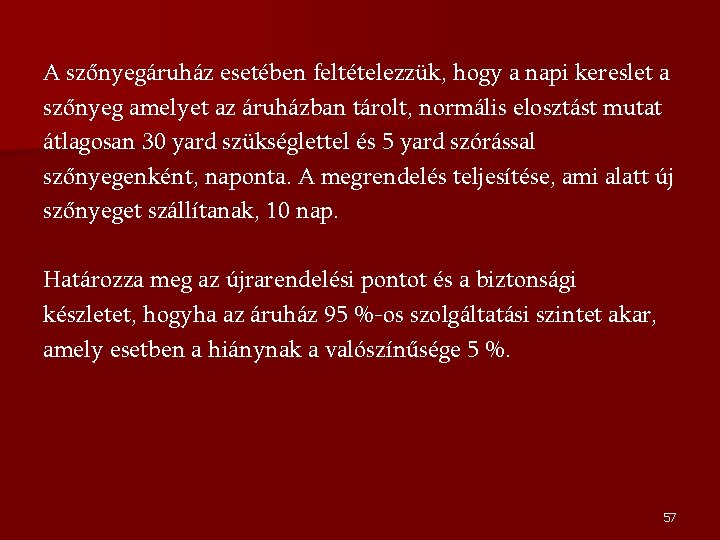 A szőnyegáruház esetében feltételezzük, hogy a napi kereslet a szőnyeg amelyet az áruházban tárolt, normális elosztást mutat átlagosan 30 yard szükséglettel és 5 yard szórással szőnyegenként, naponta. A megrendelés teljesítése, ami alatt új szőnyeget szállítanak, 10 nap.

Határozza meg az újrarendelési pontot és a biztonsági készletet, hogyha az áruház 95 %-os szolgáltatási szintet akar, amely esetben a hiánynak a valószínűsége 5 %.

57